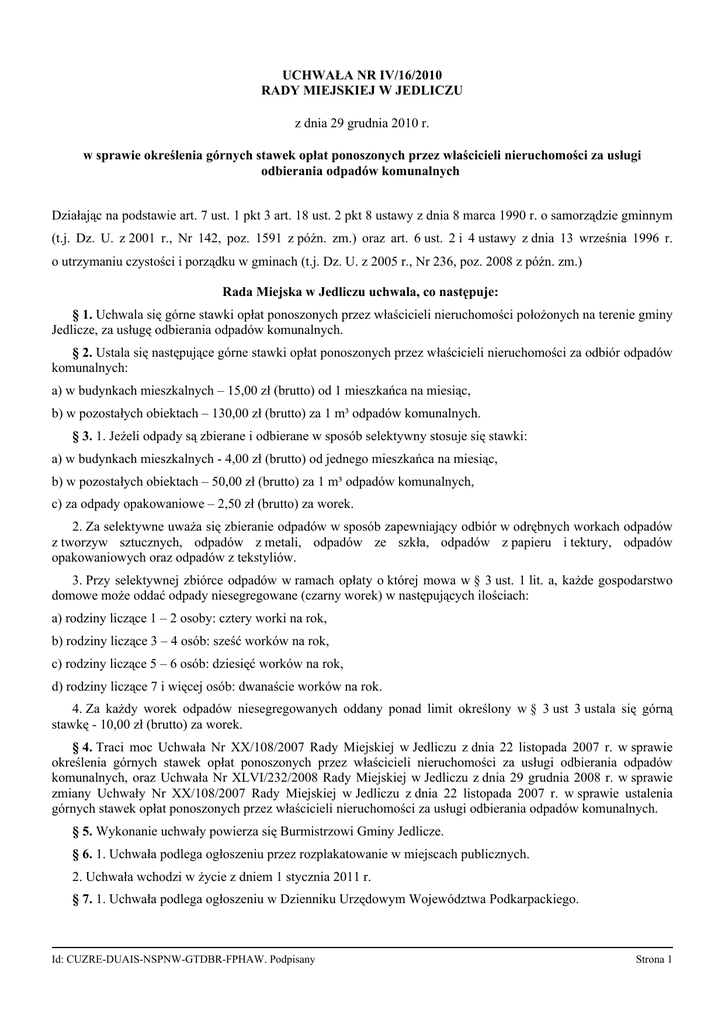 UCHWAŁA NR IV/16/2010
RADY MIEJSKIEJ W JEDLICZU

z dnia 29 grudnia 2010 r.

w sprawie określenia górnych stawek opłat ponoszonych przez właścicieli nieruchomości za usługi odbierania odpadów komunalnych

Działając na podstawie art. 7 ust. 1 pkt 3 art. 18 ust. 2 pkt 8 ustawy z dnia 8 marca 1990 r. o samorządzie gminnym (t.j. Dz. U. z 2001 r., Nr 142, poz. 1591 z późn. zm.) oraz art. 6 ust. 2 i 4 ustawy z dnia 13 września 1996 r. o utrzymaniu czystości i porządku w gminach (t.j. Dz. U. z 2005 r., Nr 236, poz. 2008 z późn. zm.)

Rada Miejska w Jedliczu uchwala, co następuje:

§ 1. Uchwala się górne stawki opłat ponoszonych przez właścicieli nieruchomości położonych na terenie gminy Jedlicze, za usługę odbierania odpadów komunalnych.

§ 2. Ustala się następujące górne stawki opłat ponoszonych przez właścicieli nieruchomości za odbiór odpadów komunalnych:

a) w budynkach mieszkalnych – 15,00 zł (brutto) od 1 mieszkańca na miesiąc,

b) w pozostałych obiektach – 130,00 zł (brutto) za 1 m³ odpadów komunalnych.

§ 3. 1. Jeżeli odpady są zbierane i odbierane w sposób selektywny stosuje się stawki:

a) w budynkach mieszkalnych - 4,00 zł (brutto) od jednego mieszkańca na miesiąc,

b) w pozostałych obiektach – 50,00 zł (brutto) za 1 m³ odpadów komunalnych,

c) za odpady opakowaniowe – 2,50 zł (brutto) za worek.

2. Za selektywne uważa się zbieranie odpadów w sposób zapewniający odbiór w odrębnych workach odpadów z tworzyw sztucznych, odpadów z metali, odpadów ze szkła, odpadów z papieru i tektury, odpadów opakowaniowych oraz odpadów z tekstyliów.

3. Przy selektywnej zbiórce odpadów w ramach opłaty o której mowa w § 3 ust. 1 lit. a, każde gospodarstwo domowe może oddać odpady niesegregowane (czarny worek) w następujących ilościach:

a) rodziny liczące 1 – 2 osoby: cztery worki na rok,

b) rodziny liczące 3 – 4 osób: sześć worków na rok,

c) rodziny liczące 5 – 6 osób: dziesięć worków na rok,

d) rodziny liczące 7 i więcej osób: dwanaście worków na rok.

4. Za każdy worek odpadów niesegregowanych oddany ponad limit określony w § 3 ust 3 ustala się górną stawkę - 10,00 zł (brutto) za worek.

§ 4. Traci moc Uchwała Nr XX/108/2007 Rady Miejskiej w Jedliczu z dnia 22 listopada 2007 r. w sprawie określenia górnych stawek opłat ponoszonych przez właścicieli nieruchomości za usługi odbierania odpadów komunalnych, oraz Uchwała Nr XLVI/232/2008 Rady Miejskiej w Jedliczu z dnia 29 grudnia 2008 r. w sprawie zmiany Uchwały Nr XX/108/2007 Rady Miejskiej w Jedliczu z dnia 22 listopada 2007 r. w sprawie ustalenia górnych stawek opłat ponoszonych przez właścicieli nieruchomości za usługi odbierania odpadów komunalnych.

§ 5. Wykonanie uchwały powierza się Burmistrzowi Gminy Jedlicze.

§ 6. 1. Uchwała podlega ogłoszeniu przez rozplakatowanie w miejscach publicznych.

2. Uchwała wchodzi w życie z dniem 1 stycznia 2011 r.

§ 7. 1. Uchwała podlega ogłoszeniu w Dzienniku Urzędowym Województwa Podkarpackiego.

Id: CUZRE-DUAIS-NSPNW-GTDBR-FPHAW. Podpisany

Strona 1